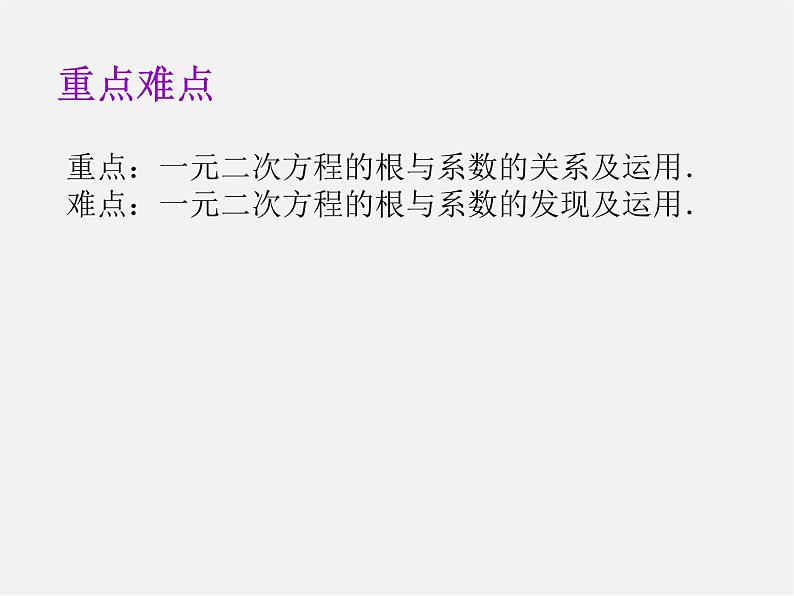 重点难点

重点：一元二次方程的根与系数的关系及运用．
难点：一元二次方程的根与系数的发现及运用．